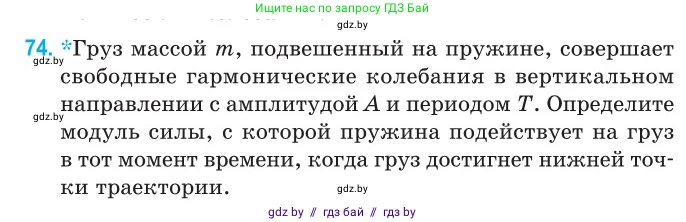 Ищите нас по запросу ГДЗ Бай

gdz.by

74. *Груз массой $m$, подвешенный на пружине, совершает свободные гармонические колебания в вертикальном направлении с амплитудой $A$ и периодом $T$. Определите модуль силы, с которой пружина подействует на груз в тот момент времени, когда груз достигнет нижней точки траектории.

gdz.by

gdz.by

gdz.by

gdz by // гдз бай // гдз by